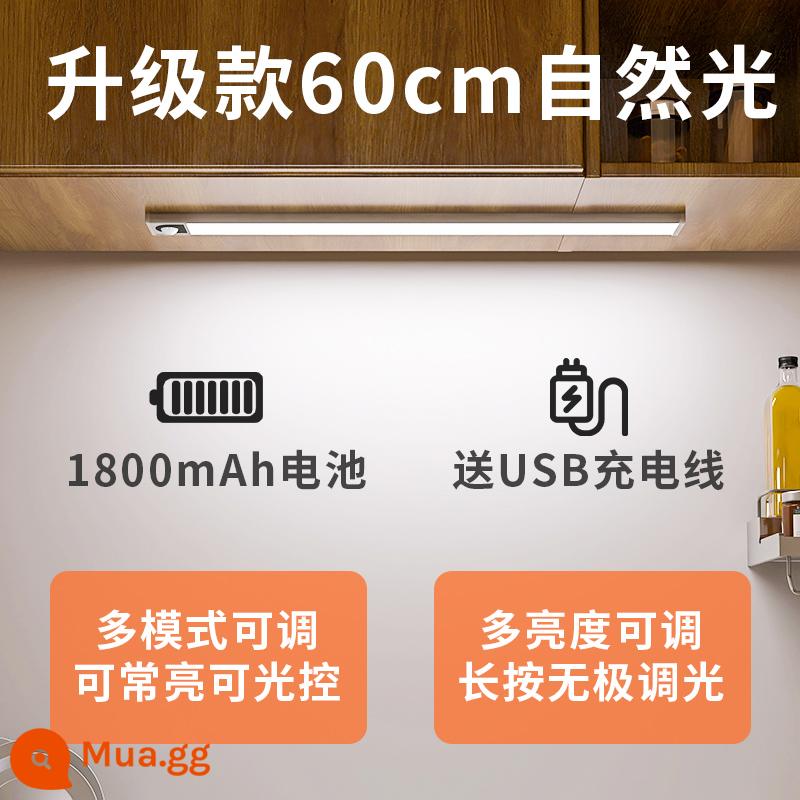 升级款60cm自然光

1800mAh电池

送USB充电线

多模式可调
可常亮可光控

多亮度可调
长按无极调光

Mua.gg